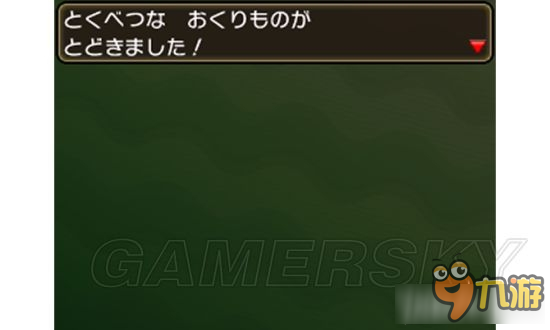 とくべつな　おくりものが
とどきました！

GAMERSKY

九游